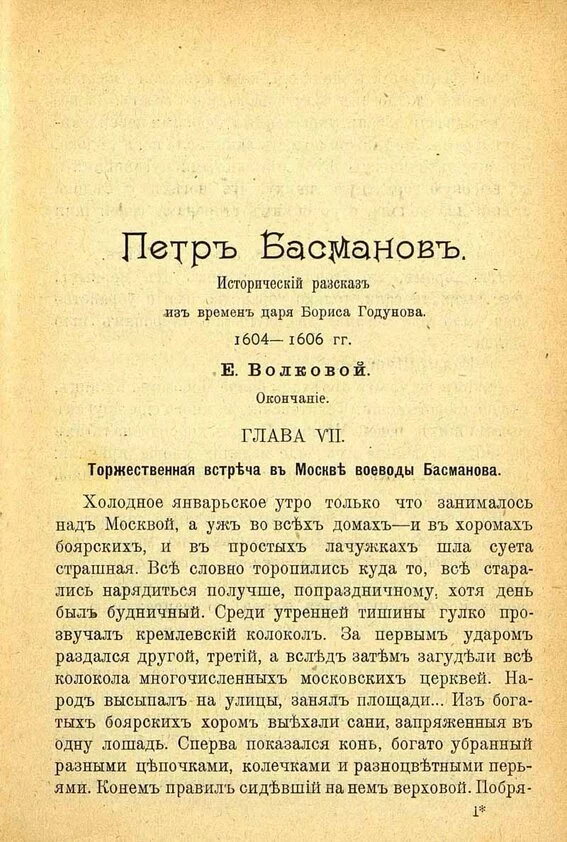 Петръ Басмановъ.

Историческій разсказъ

изъ временъ царя Бориса Годунова.

1604—1606 гг.

Е. Волковой.

Окончаніе.

ГЛАВА VII.

Торжественная встрѣча въ Москвѣ воеводы Басманова.

Холодное январьское утро только что занималось надъ Москвой, а ужъ во всѣхъ домахъ—и въ хоромахъ боярскихъ, и въ простыхъ лачужкахъ шла суета страшная. Всѣ словно торопились куда то, всѣ старались нарядиться получше, попраздничному, хотя день былъ будничный. Среди утренней тишины гулко прозвучалъ кремлевскій колоколъ. За первымъ ударомъ раздался другой, третій, а вслѣдъ затѣмъ загудѣли всѣ колокола многочисленныхъ московскихъ церквей. Народъ высыпалъ на улицы, занялъ площади... Изъ богатыхъ боярскихъ хоромъ выѣхали сани, запряженныя въ одну лошадь. Сперва показался конь, богато убранный разными цѣпочками, колечками и разноцвѣтными перьями. Конемъ правилъ сидѣвшій на немъ верховой. Побря-

1*